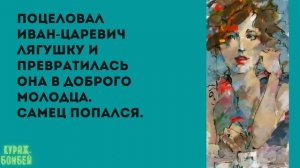 ПОЦЕЛОВАЛ ИВАН-ЦАРЕВИЧ ЛЯГУШКУ И ПРЕВРАТИЛАСЬ ОНА В ДОБРОГО МОЛОДЦА. САМЕЦ ПОПАЛСЯ.

КУРАЖ. БОМБЕЙ